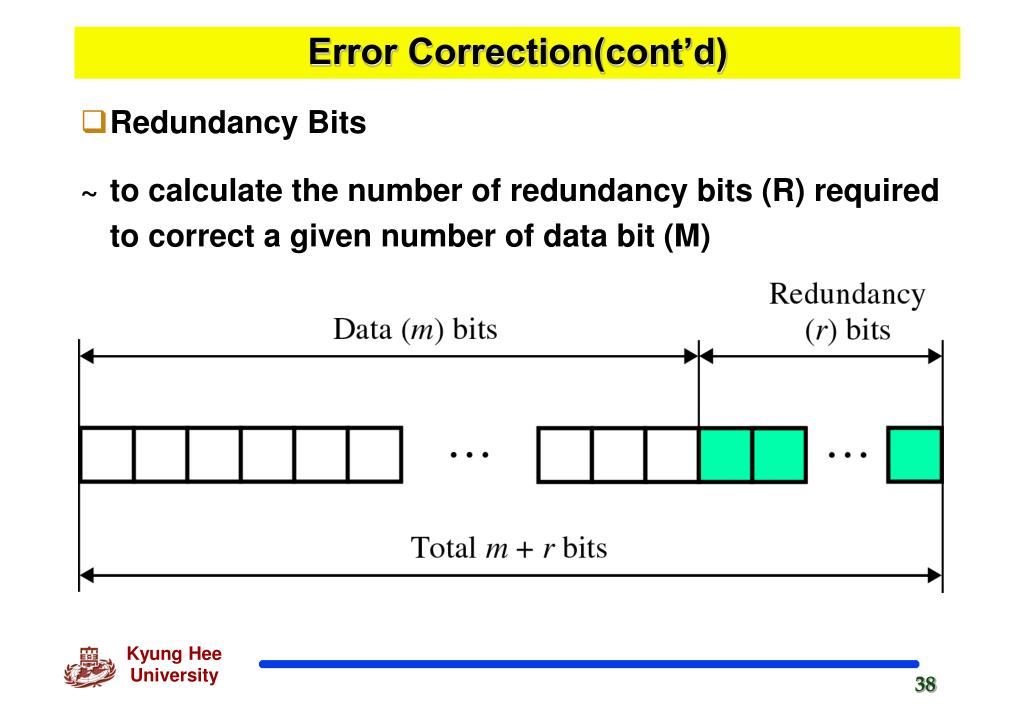 Error Correction(cont'd)

❑Redundancy Bits

~ to calculate the number of redundancy bits (R) required to correct a given number of data bit (M)

Data ($m$) bits

Redundancy ($r$) bits

…

…

Total $m + r$ bits

Kyung Hee University

38